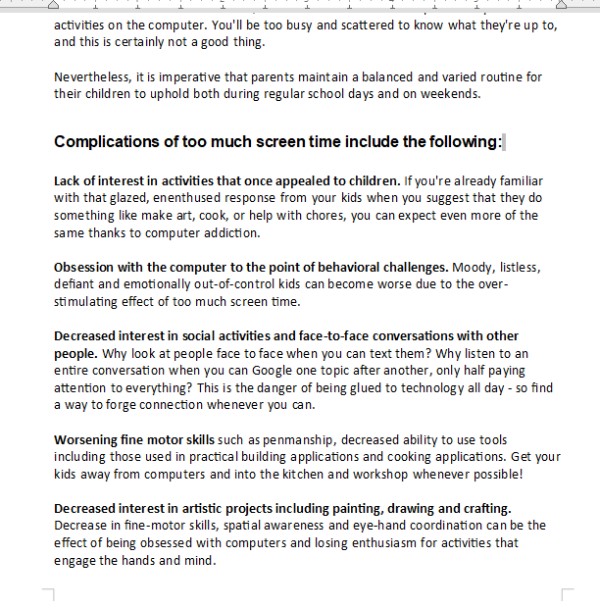 activities on the computer. You'll be too busy and scattered to know what they're up to, and this is certainly not a good thing.

Nevertheless, it is imperative that parents maintain a balanced and varied routine for their children to uphold both during regular school days and on weekends.

Complications of too much screen time include the following:

Lack of interest in activities that once appealed to children. If you're already familiar with that glazed, enenthused response from your kids when you suggest that they do something like make art, cook, or help with chores, you can expect even more of the same thanks to computer addiction.

Obsession with the computer to the point of behavioral challenges. Moody, listless, defiant and emotionally out-of-control kids can become worse due to the over-stimulating effect of too much screen time.

Decreased interest in social activities and face-to-face conversations with other people. Why look at people face to face when you can text them? Why listen to an entire conversation when you can Google one topic after another, only half paying attention to everything? This is the danger of being glued to technology all day - so find a way to forge connection whenever you can.

Worsening fine motor skills such as penmanship, decreased ability to use tools including those used in practical building applications and cooking applications. Get your kids away from computers and into the kitchen and workshop whenever possible!

Decreased interest in artistic projects including painting, drawing and crafting. Decrease in fine-motor skills, spatial awareness and eye-hand coordination can be the effect of being obsessed with computers and losing enthusiasm for activities that engage the hands and mind.